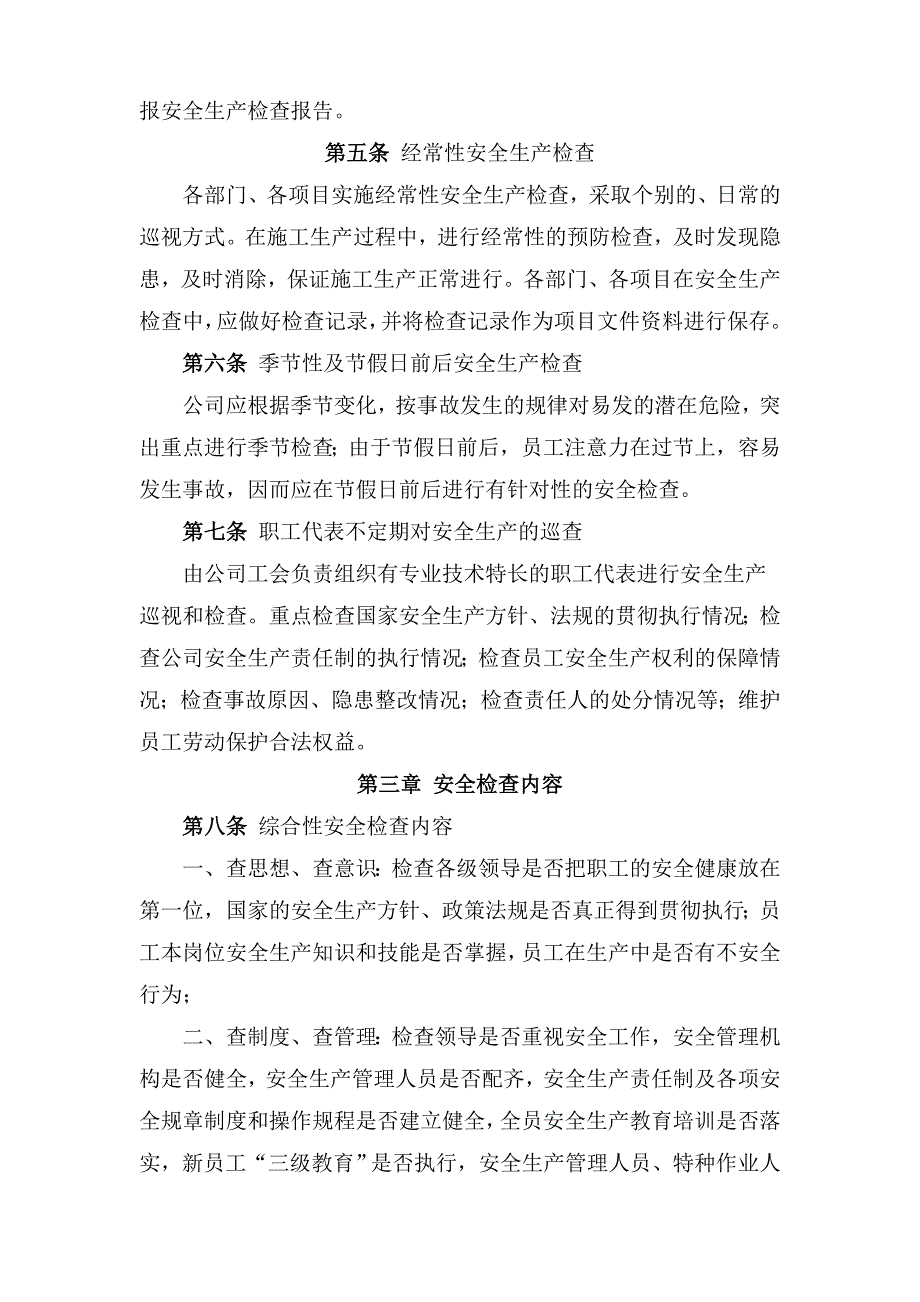 报安全生产检查报告。

第五条 经常性安全生产检查

各部门、各项目实施经常性安全生产检查，采取个别的、日常的巡视方式。在施工生产过程中，进行经常性的预防检查，及时发现隐患，及时消除，保证施工生产正常进行。各部门、各项目在安全生产检查中，应做好检查记录，并将检查记录作为项目文件资料进行保存。

第六条 季节性及节假日前后安全生产检查

公司应根据季节变化，按事故发生的规律对易发的潜在危险，突出重点进行季节检查；由于节假日前后，员工注意力在过节上，容易发生事故，因而应在节假日前后进行有针对性的安全检查。

第七条 职工代表不定期对安全生产的巡查

由公司工会负责组织有专业技术特长的职工代表进行安全生产巡视和检查。重点检查国家安全生产方针、法规的贯彻执行情况；检查公司安全生产责任制的执行情况；检查员工安全生产权利的保障情况；检查事故原因、隐患整改情况；检查责任人的处分情况等；维护员工劳动保护合法权益。

第三章 安全检查内容

第八条 综合性安全检查内容

一、查思想、查意识：检查各级领导是否把职工的安全健康放在第一位，国家的安全生产方针、政策法规是否真正得到贯彻执行；员工本岗位安全生产知识和技能是否掌握，员工在生产中是否有不安全行为；

二、查制度、查管理：检查领导是否重视安全工作，安全管理机构是否健全，安全生产管理人员是否配齐，安全生产责任制及各项安全规章制度和操作规程是否建立健全，全员安全生产教育培训是否落实，新员工“三级教育”是否执行，安全生产管理人员、特种作业人